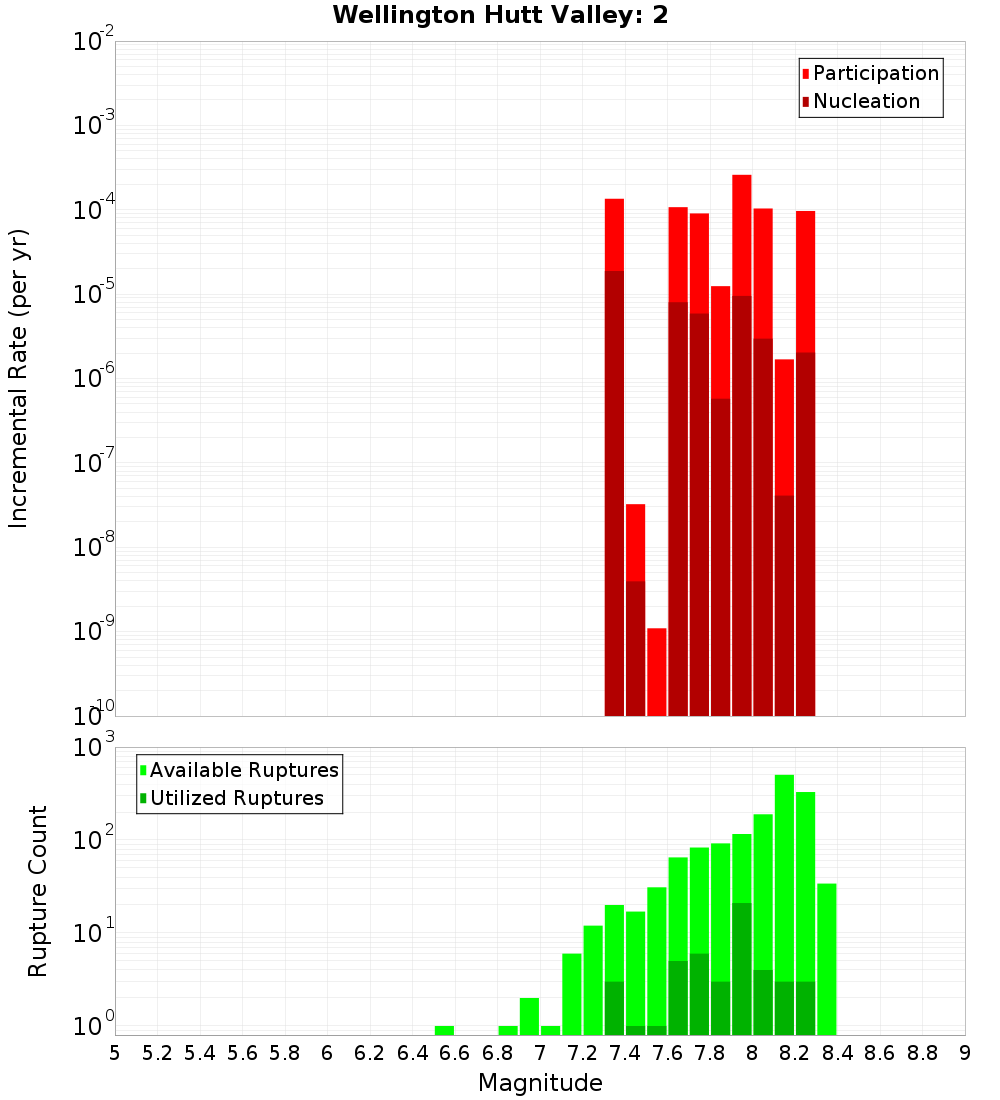 Wellington Hutt Valley: 2

Participation
Nucleation

Incremental Rate (per yr)

$10^{-2}$
$10^{-3}$
$10^{-4}$
$10^{-5}$
$10^{-6}$
$10^{-7}$
$10^{-8}$
$10^{-9}$
$10^{-10}$

Available Ruptures
Utilized Ruptures

Rupture Count

$10^{3}$
$10^{2}$
$10^{1}$
$10^{0}$

5 5.2 5.4 5.6 5.8 6 6.2 6.4 6.6 6.8 7 7.2 7.4 7.6 7.8 8 8.2 8.4 8.6 8.8 9

Magnitude